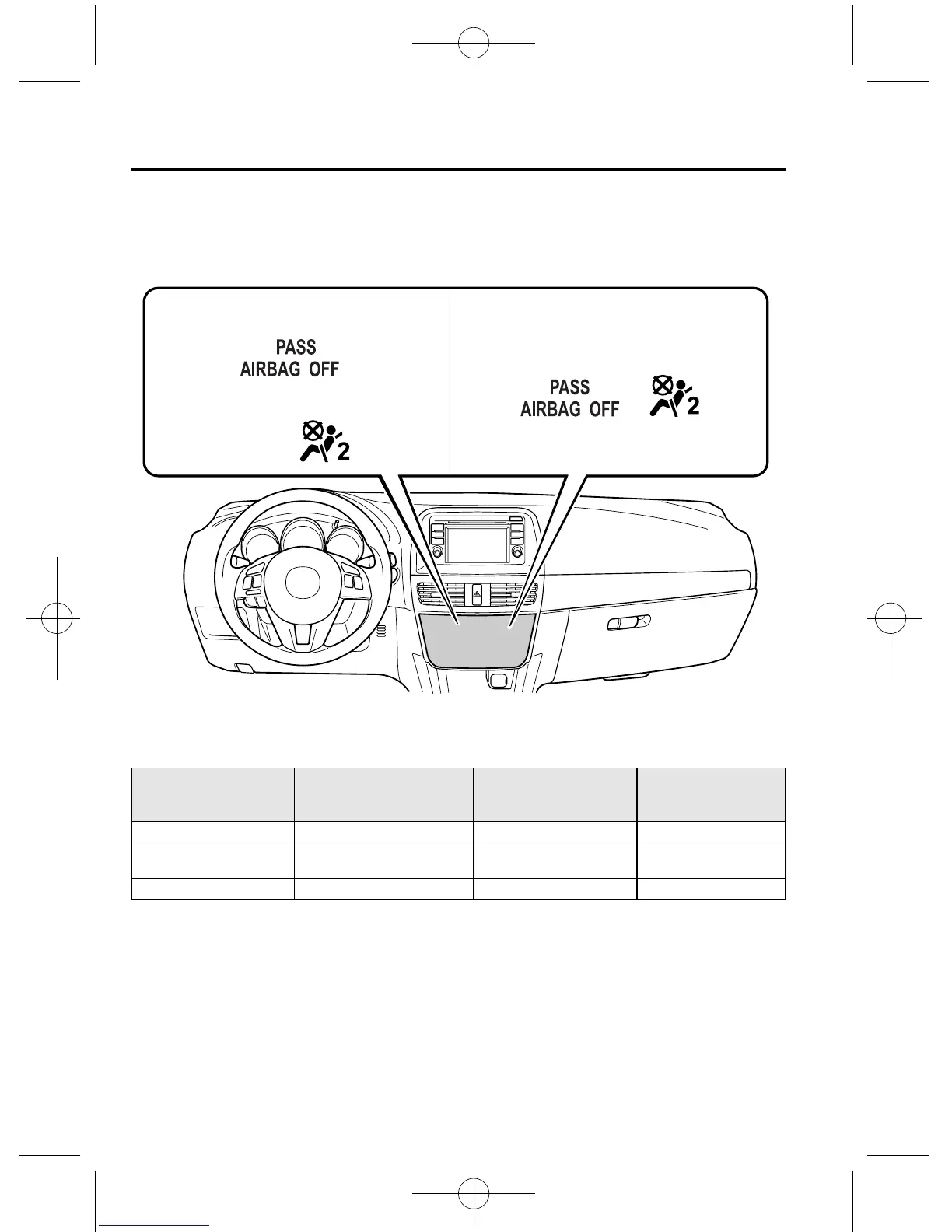 PASS
AIRBAG OFF

2

PASS
AIRBAG OFF

2